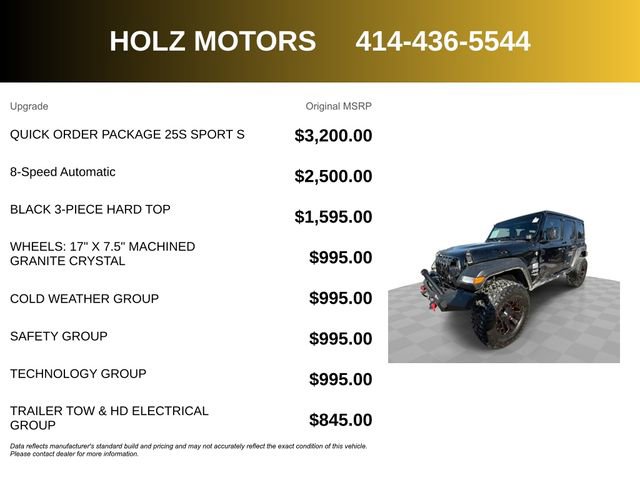 HOLZ MOTORS 414-436-5544

| Upgrade | Original MSRP |
|---|---|
| QUICK ORDER PACKAGE 25S SPORT S | $3,200.00 |
| 8-Speed Automatic | $2,500.00 |
| BLACK 3-PIECE HARD TOP | $1,595.00 |
| WHEELS: 17" X 7.5" MACHINED GRANITE CRYSTAL | $995.00 |
| COLD WEATHER GROUP | $995.00 |
| SAFETY GROUP | $995.00 |
| TECHNOLOGY GROUP | $995.00 |
| TRAILER TOW & HD ELECTRICAL GROUP | $845.00 |

Data reflects manufacturer's standard build and pricing and may not accurately reflect the exact condition of this vehicle. Please contact dealer for more information.